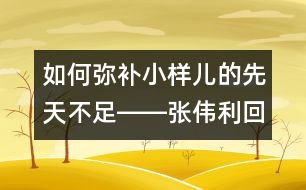 如何弥补小样儿的先天不足——张伟利回